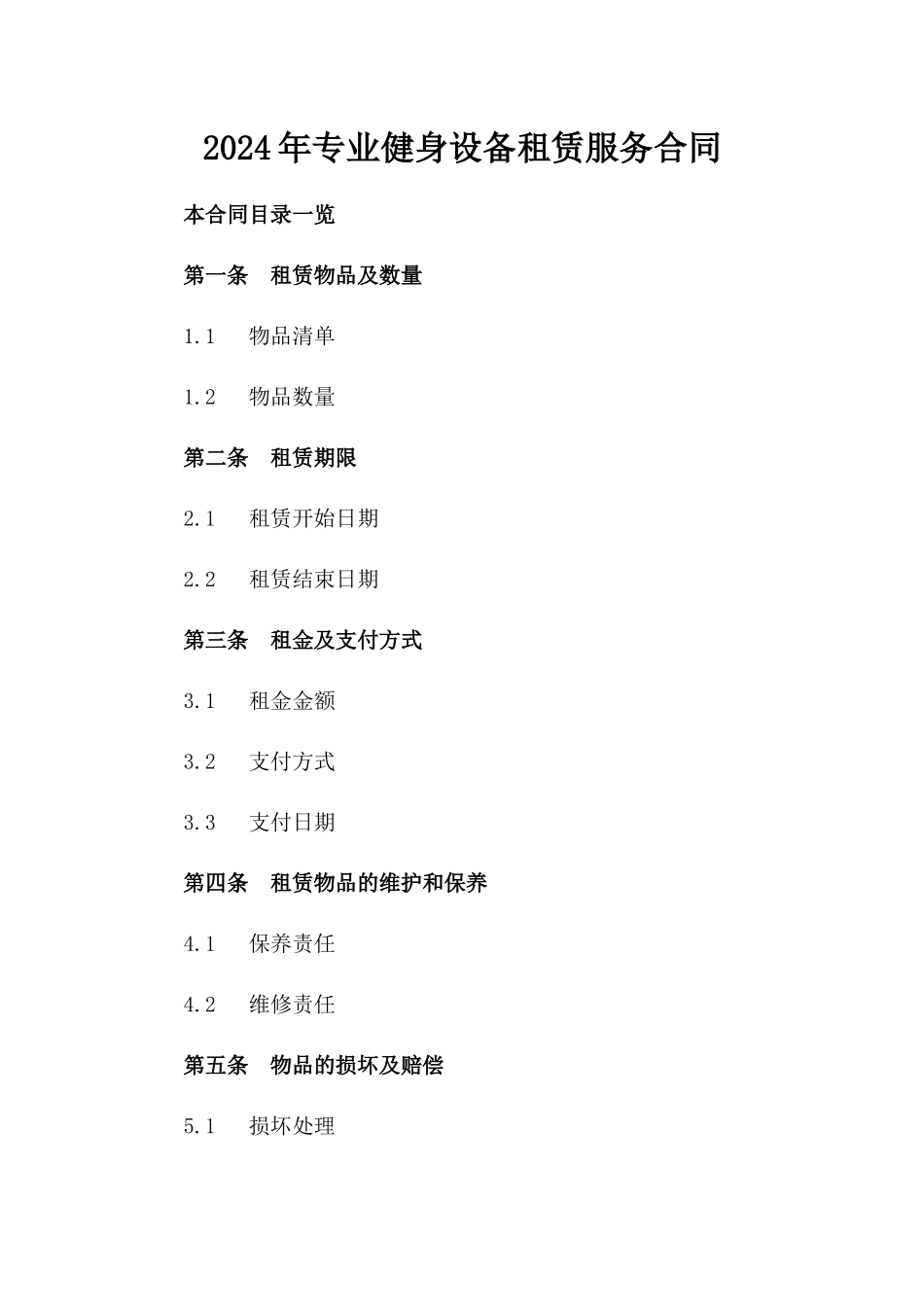 2024年专业健身设备租赁服务合同

本合同目录一览

第一条 租赁物品及数量

1.1 物品清单

1.2 物品数量

第二条 租赁期限

2.1 租赁开始日期

2.2 租赁结束日期

第三条 租金及支付方式

3.1 租金金额

3.2 支付方式

3.3 支付日期

第四条 租赁物品的维护和保养

4.1 保养责任

4.2 维修责任

第五条 物品的损坏及赔偿

5.1 损坏处理